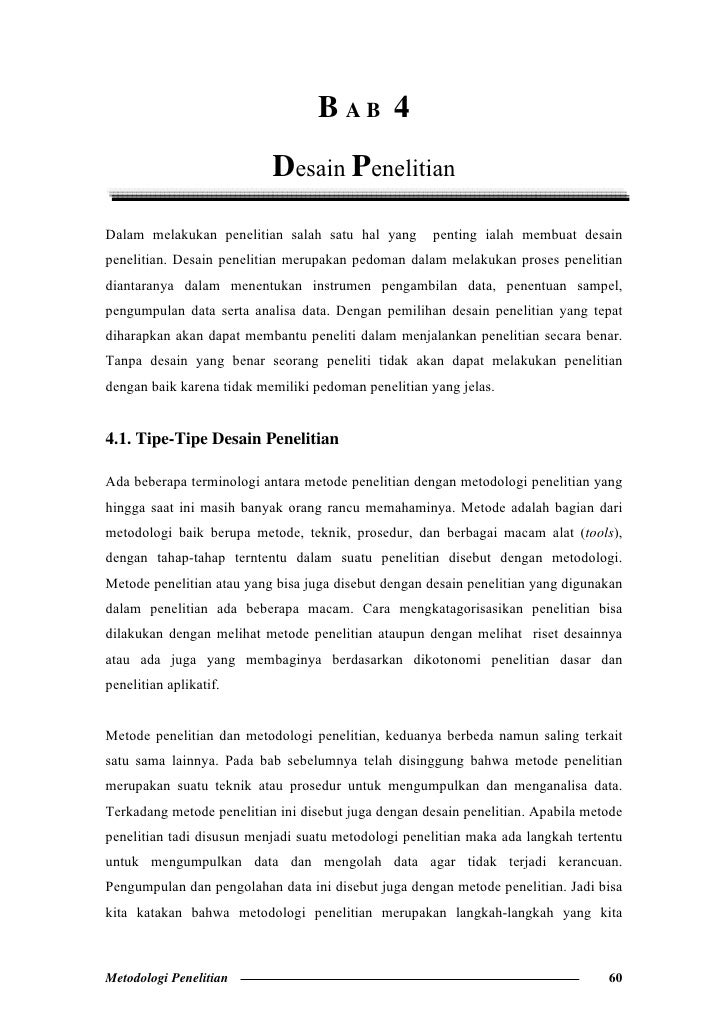 BAB 4

Desain Penelitian

Dalam melakukan penelitian salah satu hal yang penting ialah membuat desain penelitian. Desain penelitian merupakan pedoman dalam melakukan proses penelitian diantaranya dalam menentukan instrumen pengambilan data, penentuan sampel, pengumpulan data serta analisa data. Dengan pemilihan desain penelitian yang tepat diharapkan akan dapat membantu peneliti dalam menjalankan penelitian secara benar. Tanpa desain yang benar seorang peneliti tidak akan dapat melakukan penelitian dengan baik karena tidak memiliki pedoman penelitian yang jelas.

4.1. Tipe-Tipe Desain Penelitian

Ada beberapa terminologi antara metode penelitian dengan metodologi penelitian yang hingga saat ini masih banyak orang rancu memahaminya. Metode adalah bagian dari metodologi baik berupa metode, teknik, prosedur, dan berbagai macam alat (tools), dengan tahap-tahap terntentu dalam suatu penelitian disebut dengan metodologi. Metode penelitian atau yang bisa juga disebut dengan desain penelitian yang digunakan dalam penelitian ada beberapa macam. Cara mengkatagorisasikan penelitian bisa dilakukan dengan melihat metode penelitian ataupun dengan melihat riset desainnya atau ada juga yang membaginya berdasarkan dikotonomi penelitian dasar dan penelitian aplikatif.

Metode penelitian dan metodologi penelitian, keduanya berbeda namun saling terkait satu sama lainnya. Pada bab sebelumnya telah disinggung bahwa metode penelitian merupakan suatu teknik atau prosedur untuk mengumpulkan dan menganalisa data. Terkadang metode penelitian ini disebut juga dengan desain penelitian. Apabila metode penelitian tadi disusun menjadi suatu metodologi penelitian maka ada langkah tertentu untuk mengumpulkan data dan mengolah data agar tidak terjadi kerancuan. Pengumpulan dan pengolahan data ini disebut juga dengan metode penelitian. Jadi bisa kita katakan bahwa metodologi penelitian merupakan langkah-langkah yang kita

Metodologi Penelitian 60